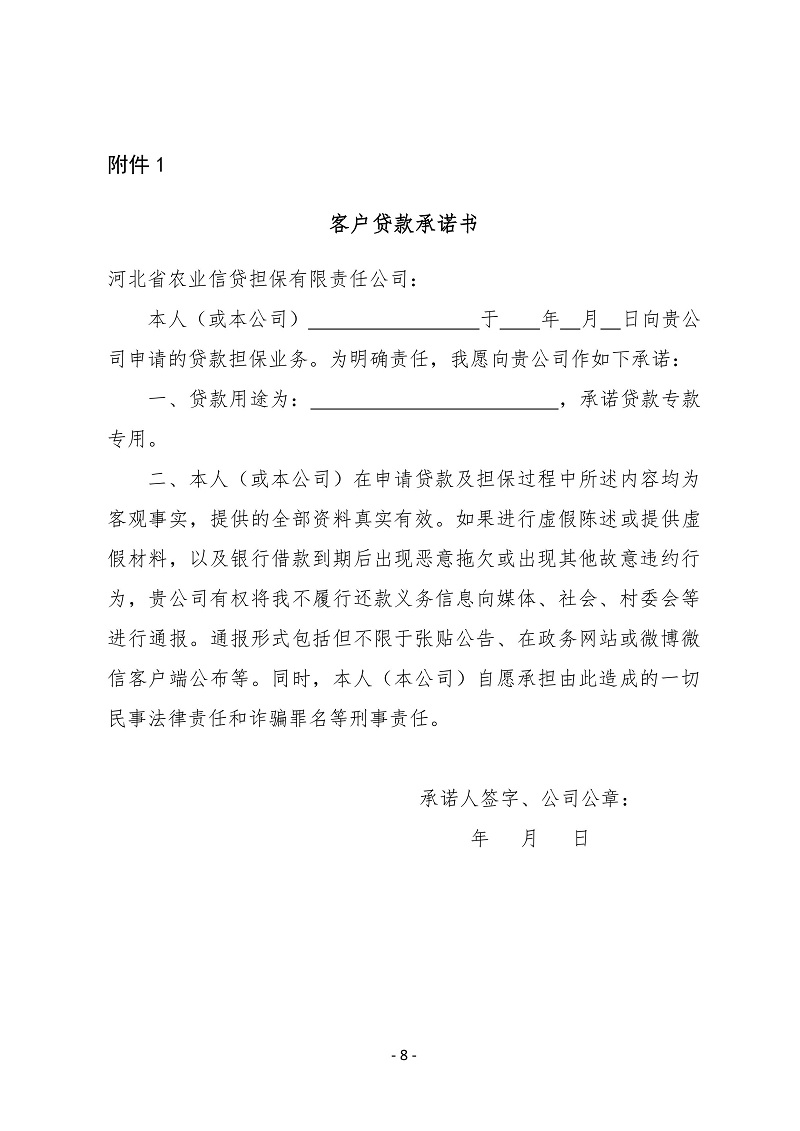 附件 1

客户贷款承诺书

河北省农业信贷担保有限责任公司：

本人（或本公司）________________于____年__月__日向贵公司申请的贷款担保业务。为明确责任，我愿向贵公司作如下承诺：

一、贷款用途为：________________________，承诺贷款专款专用。

二、本人（或本公司）在申请贷款及担保过程中所述内容均为客观事实，提供的全部资料真实有效。如果进行虚假陈述或提供虚假材料，以及银行借款到期后出现恶意拖欠或出现其他故意违约行为，贵公司有权将我不履行还款义务信息向媒体、社会、村委会等进行通报。通报形式包括但不限于张贴公告、在政务网站或微博微信客户端公布等。同时，本人（本公司）自愿承担由此造成的一切民事法律责任和诈骗罪名等刑事责任。

承诺人签字、公司公章：

年　月　日

- 8 -